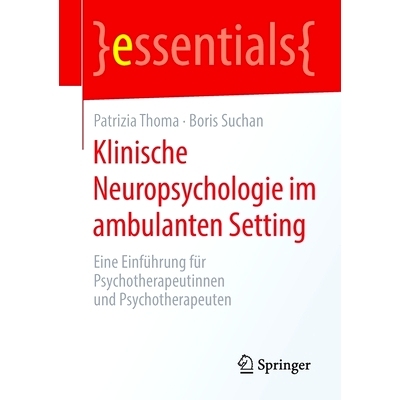 }essentials{

Patrizia Thoma · Boris Suchan

Klinische Neuropsychologie im ambulanten Setting

Eine Einführung für Psychotherapeutinnen und Psychotherapeuten

Springer